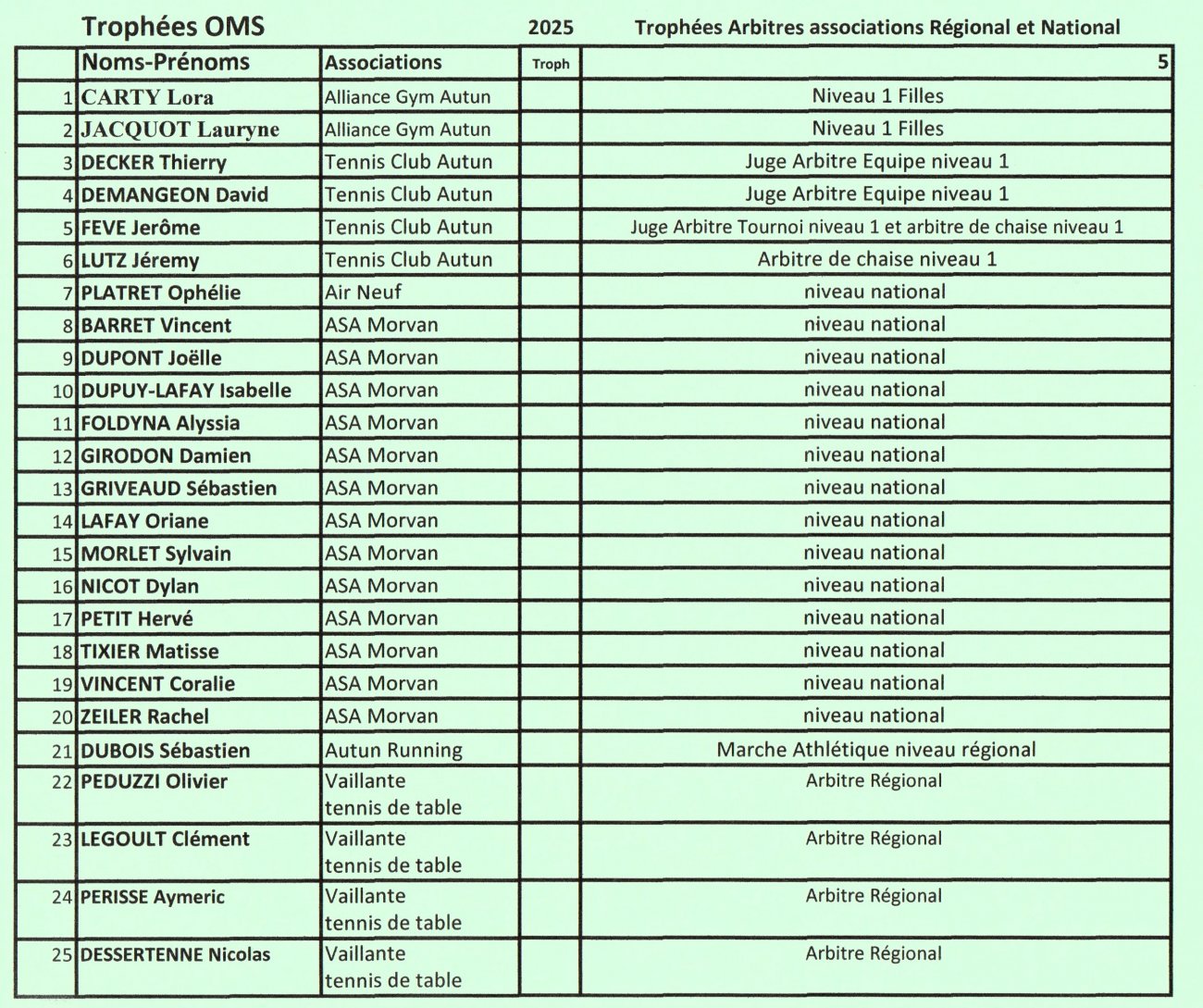 Trophées OMS 2025 Trophées Arbitres associations Régional et National

| | Noms-Prénoms | Associations | Troph | 5 |
|---|---|---|---|---|
| 1 | CARTY Lora | Alliance Gym Autun | | Niveau 1 Filles |
| 2 | JACQUOT Lauryne | Alliance Gym Autun | | Niveau 1 Filles |
| 3 | DECKER Thierry | Tennis Club Autun | | Juge Arbitre Equipe niveau 1 |
| 4 | DEMANGEON David | Tennis Club Autun | | Juge Arbitre Equipe niveau 1 |
| 5 | FEVE Jerôme | Tennis Club Autun | | Juge Arbitre Tournoi niveau 1 et arbitre de chaise niveau 1 |
| 6 | LUTZ Jéremy | Tennis Club Autun | | Arbitre de chaise niveau 1 |
| 7 | PLATRET Ophélie | Air Neuf | | niveau national |
| 8 | BARRET Vincent | ASA Morvan | | niveau national |
| 9 | DUPONT Joëlle | ASA Morvan | | niveau national |
| 10 | DUPUY-LAFAY Isabelle | ASA Morvan | | niveau national |
| 11 | FOLDYNA Alyssia | ASA Morvan | | niveau national |
| 12 | GIRODON Damien | ASA Morvan | | niveau national |
| 13 | GRIVEAUD Sébastien | ASA Morvan | | niveau national |
| 14 | LAFAY Oriane | ASA Morvan | | niveau national |
| 15 | MORLET Sylvain | ASA Morvan | | niveau national |
| 16 | NICOT Dylan | ASA Morvan | | niveau national |
| 17 | PETIT Hervé | ASA Morvan | | niveau national |
| 18 | TIXIER Matisse | ASA Morvan | | niveau national |
| 19 | VINCENT Coralie | ASA Morvan | | niveau national |
| 20 | ZEILER Rachel | ASA Morvan | | niveau national |
| 21 | DUBOIS Sébastien | Autun Running | | Marche Athlétique niveau régional |
| 22 | PEDUZZI Olivier | Vaillante tennis de table | | Arbitre Régional |
| 23 | LEGOULT Clément | Vaillante tennis de table | | Arbitre Régional |
| 24 | PERISSE Aymeric | Vaillante tennis de table | | Arbitre Régional |
| 25 | DESSERTENNE Nicolas | Vaillante tennis de table | | Arbitre Régional |